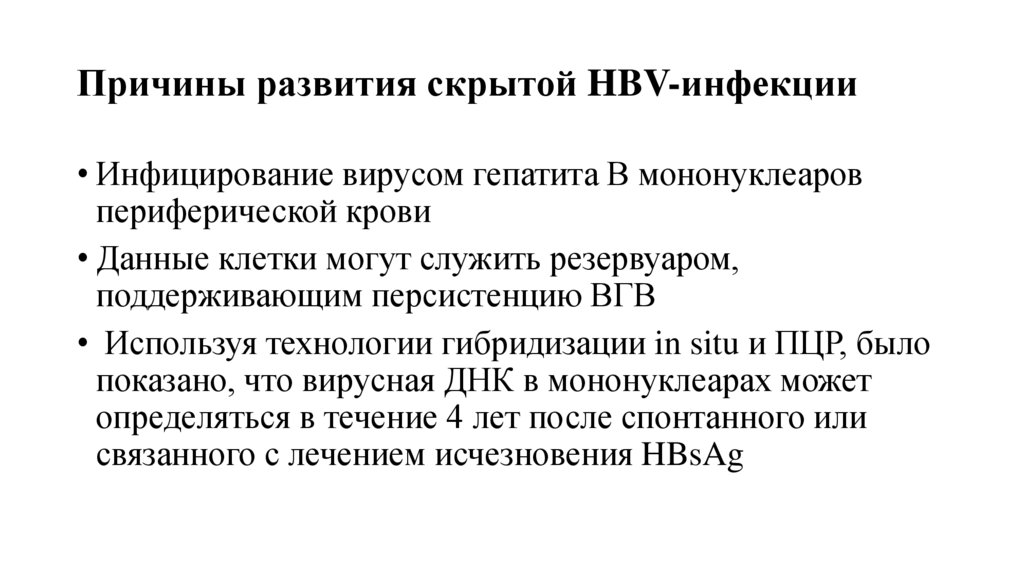 Причины развития скрытой HBV-инфекции

• Инфицирование вирусом гепатита В мононуклеаров периферической крови

• Данные клетки могут служить резервуаром, поддерживающим персистенцию ВГВ

• Используя технологии гибридизации in situ и ПЦР, было показано, что вирусная ДНК в мононуклеарах может определяться в течение 4 лет после спонтанного или связанного с лечением исчезновения HBsAg